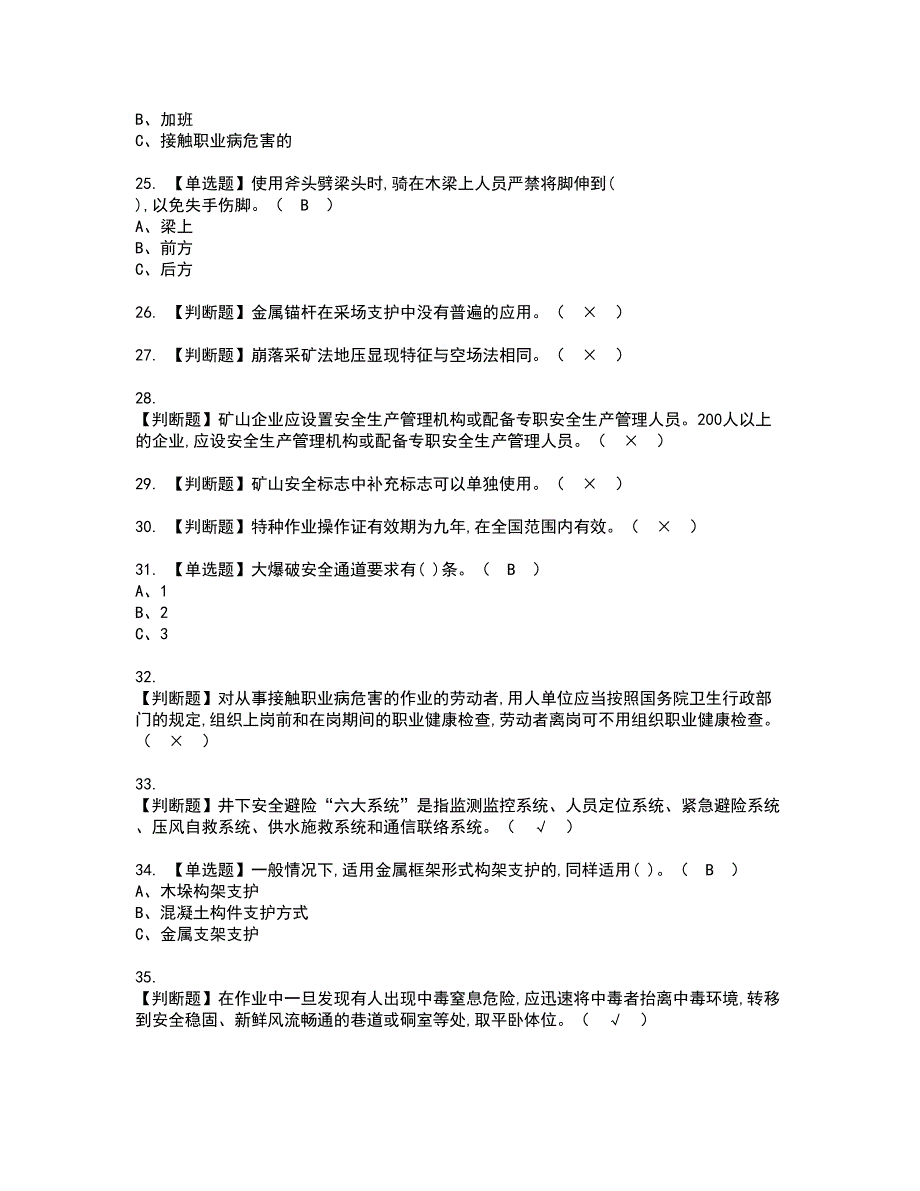 B、加班
C、接触职业病危害的

25. 【单选题】使用斧头劈梁头时,骑在木梁上人员严禁将脚伸到( ),以免失手伤脚。（ B ）
A、梁上
B、前方
C、后方

26. 【判断题】金属锚杆在采场支护中没有普遍的应用。（ × ）

27. 【判断题】崩落采矿法地压显现特征与空场法相同。（ × ）

28.
【判断题】矿山企业应设置安全生产管理机构或配备专职安全生产管理人员。200人以上的企业,应设安全生产管理机构或配备专职安全生产管理人员。（ × ）

29. 【判断题】矿山安全标志中补充标志可以单独使用。（ × ）

30. 【判断题】特种作业操作证有效期为九年,在全国范围内有效。（ × ）

31. 【单选题】大爆破安全通道要求有( )条。（ B ）
A、1
B、2
C、3

32.
【判断题】对从事接触职业病危害的作业的劳动者,用人单位应当按照国务院卫生行政部门的规定,组织上岗前和在岗期间的职业健康检查,劳动者离岗可不用组织职业健康检查。（ × ）

33.
【判断题】井下安全避险“六大系统”是指监测监控系统、人员定位系统、紧急避险系统、压风自救系统、供水施救系统和通信联络系统。（ √ ）

34. 【单选题】一般情况下,适用金属框架形式构架支护的,同样适用( )。（ B ）
A、木垛构架支护
B、混凝土构件支护方式
C、金属支架支护

35.
【判断题】在作业中一旦发现有人出现中毒窒息危险,应迅速将中毒者抬离中毒环境,转移到安全稳固、新鲜风流畅通的巷道或硐室等处,取平卧体位。（ √ ）